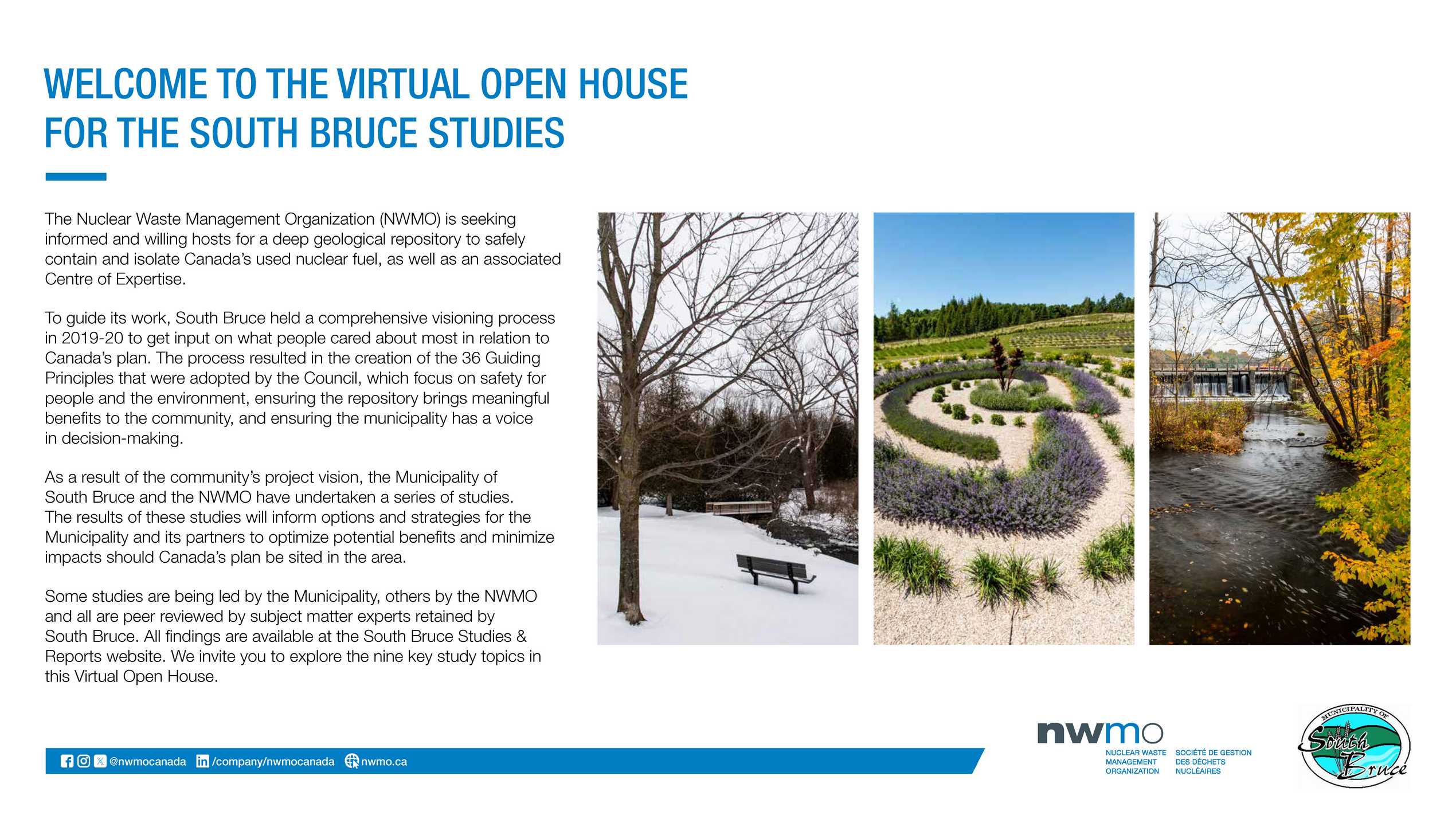 WELCOME TO THE VIRTUAL OPEN HOUSE FOR THE SOUTH BRUCE STUDIES

The Nuclear Waste Management Organization (NWMO) is seeking informed and willing hosts for a deep geological repository to safely contain and isolate Canada's used nuclear fuel, as well as an associated Centre of Expertise.

To guide its work, South Bruce held a comprehensive visioning process in 2019-20 to get input on what people cared about most in relation to Canada's plan. The process resulted in the creation of the 36 Guiding Principles that were adopted by the Council, which focus on safety for people and the environment, ensuring the repository brings meaningful benefits to the community, and ensuring the municipality has a voice in decision-making.

As a result of the community's project vision, the Municipality of South Bruce and the NWMO have undertaken a series of studies. The results of these studies will inform options and strategies for the Municipality and its partners to optimize potential benefits and minimize impacts should Canada's plan be sited in the area.

Some studies are being led by the Municipality, others by the NWMO and all are peer reviewed by subject matter experts retained by South Bruce. All findings are available at the South Bruce Studies & Reports website. We invite you to explore the nine key study topics in this Virtual Open House.

@nwmocanada /company/nwmocanada nwmo.ca

nwmo
NUCLEAR WASTE MANAGEMENT ORGANIZATION
SOCIÉTÉ DE GESTION DES DÉCHETS NUCLÉAIRES

MUNICIPALITY OF South Bruce